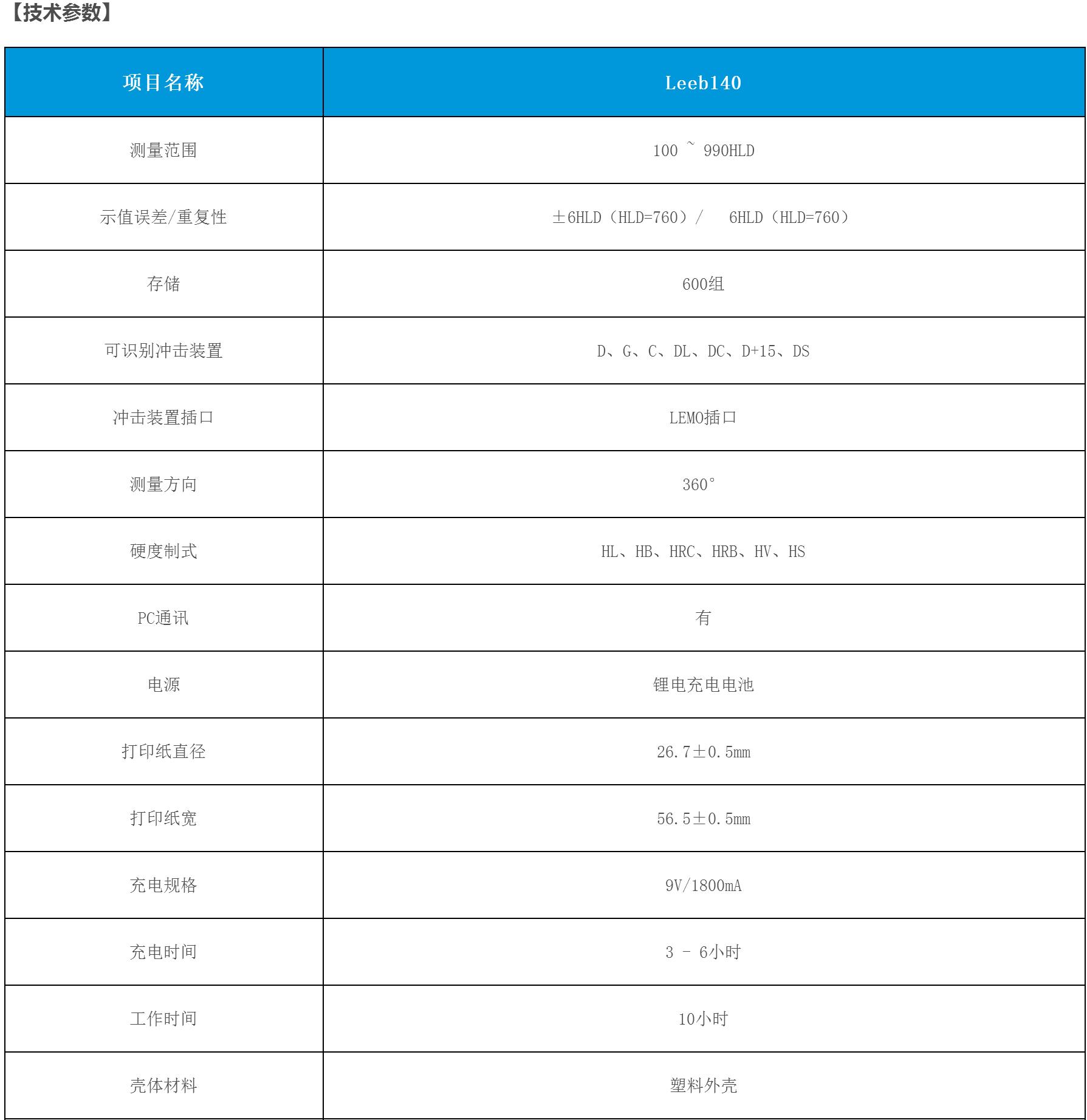 【技术参数】

| 项目名称 | Leeb140 |
|---|---|
| 测量范围 | 100 ~ 990HLD |
| 示值误差/重复性 | ±6HLD（HLD=760）/ 6HLD（HLD=760） |
| 存储 | 600组 |
| 可识别冲击装置 | D、G、C、DL、DC、D+15、DS |
| 冲击装置插口 | LEMO插口 |
| 测量方向 | 360° |
| 硬度制式 | HL、HB、HRC、HRB、HV、HS |
| PC通讯 | 有 |
| 电源 | 锂电充电电池 |
| 打印纸直径 | 26.7±0.5mm |
| 打印纸宽 | 56.5±0.5mm |
| 充电规格 | 9V/1800mA |
| 充电时间 | 3 - 6小时 |
| 工作时间 | 10小时 |
| 壳体材料 | 塑料外壳 |